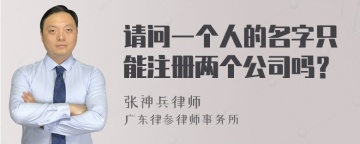 请问一个人的名字只能注册两个公司吗？

张神兵律师
广东律参律师事务所